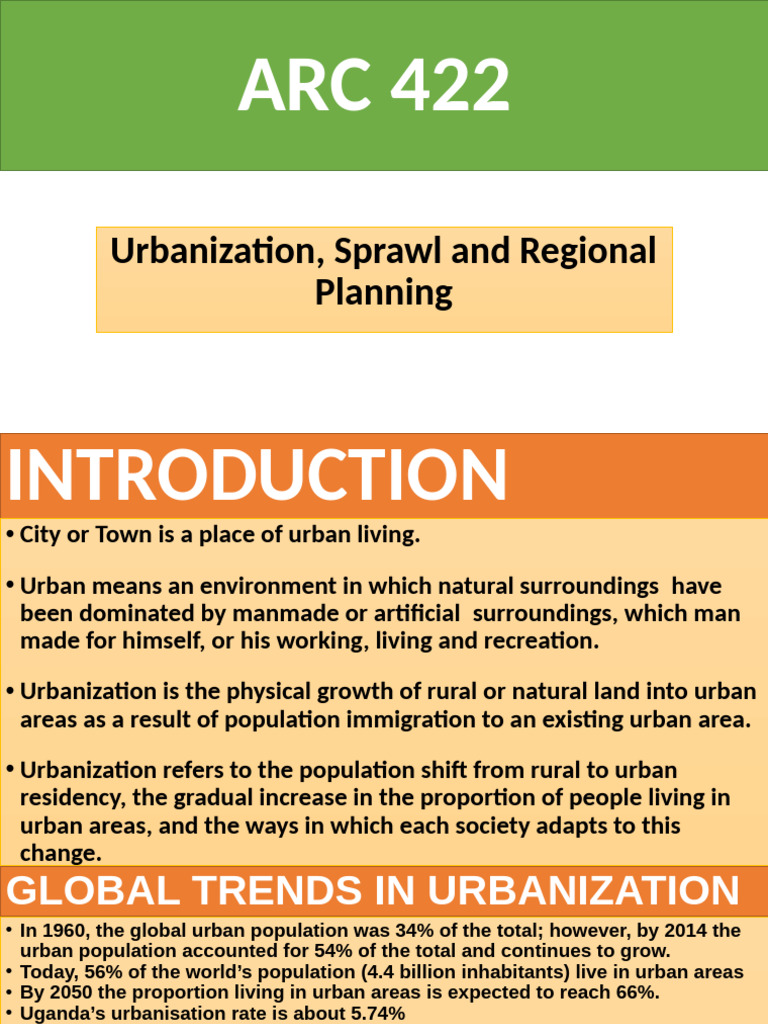 ARC 422

Urbanization, Sprawl and Regional Planning

INTRODUCTION

• City or Town is a place of urban living.

• Urban means an environment in which natural surroundings have been dominated by manmade or artificial surroundings, which man made for himself, or his working, living and recreation.

• Urbanization is the physical growth of rural or natural land into urban areas as a result of population immigration to an existing urban area.

• Urbanization refers to the population shift from rural to urban residency, the gradual increase in the proportion of people living in urban areas, and the ways in which each society adapts to this change.

GLOBAL TRENDS IN URBANIZATION

• In 1960, the global urban population was 34% of the total; however, by 2014 the urban population accounted for 54% of the total and continues to grow.
• Today, 56% of the world's population (4.4 billion inhabitants) live in urban areas
• By 2050 the proportion living in urban areas is expected to reach 66%.
• Uganda's urbanisation rate is about 5.74%